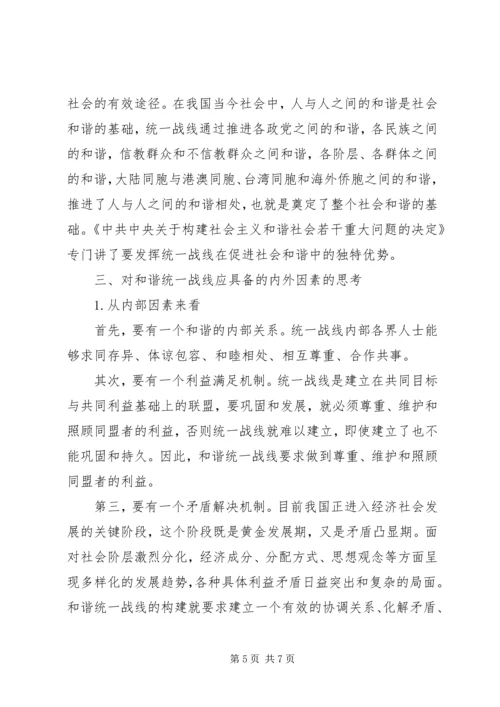 社会的有效途径。在我国当今社会中，人与人之间的和谐是社会和谐的基础，统一战线通过推进各政党之间的和谐，各民族之间的和谐，信教群众和不信教群众之间和谐，各阶层、各群体之间的和谐，大陆同胞与港澳同胞、台湾同胞和海外侨胞之间的和谐，推进了人与人之间的和谐相处，也就是奠定了整个社会和谐的基础。《中共中央关于构建社会主义和谐社会若干重大问题的决定》专门讲了要发挥统一战线在促进社会和谐中的独特优势。

三、对和谐统一战线应具备的内外因素的思考

1. 从内部因素来看

首先，要有一个和谐的内部关系。统一战线内部各界人士能够求同存异、体谅包容、和睦相处、相互尊重、合作共事。

其次，要有一个利益满足机制。统一战线是建立在共同目标与共同利益基础上的联盟，要巩固和发展，就必须尊重、维护和照顾同盟者的利益，否则统一战线就难以建立，即使建立了也不能巩固和持久。因此，和谐统一战线要求做到尊重、维护和照顾同盟者的利益。

第三，要有一个矛盾解决机制。目前我国正进入经济社会发展的关键阶段，这个阶段既是黄金发展期，又是矛盾凸显期。面对社会阶层激烈分化，经济成分、分配方式、思想观念等方面呈现多样化的发展趋势，各种具体利益矛盾日益突出和复杂的局面。和谐统一战线的构建就要求建立一个有效的协调关系、化解矛盾、

第 5 页 共 7 页